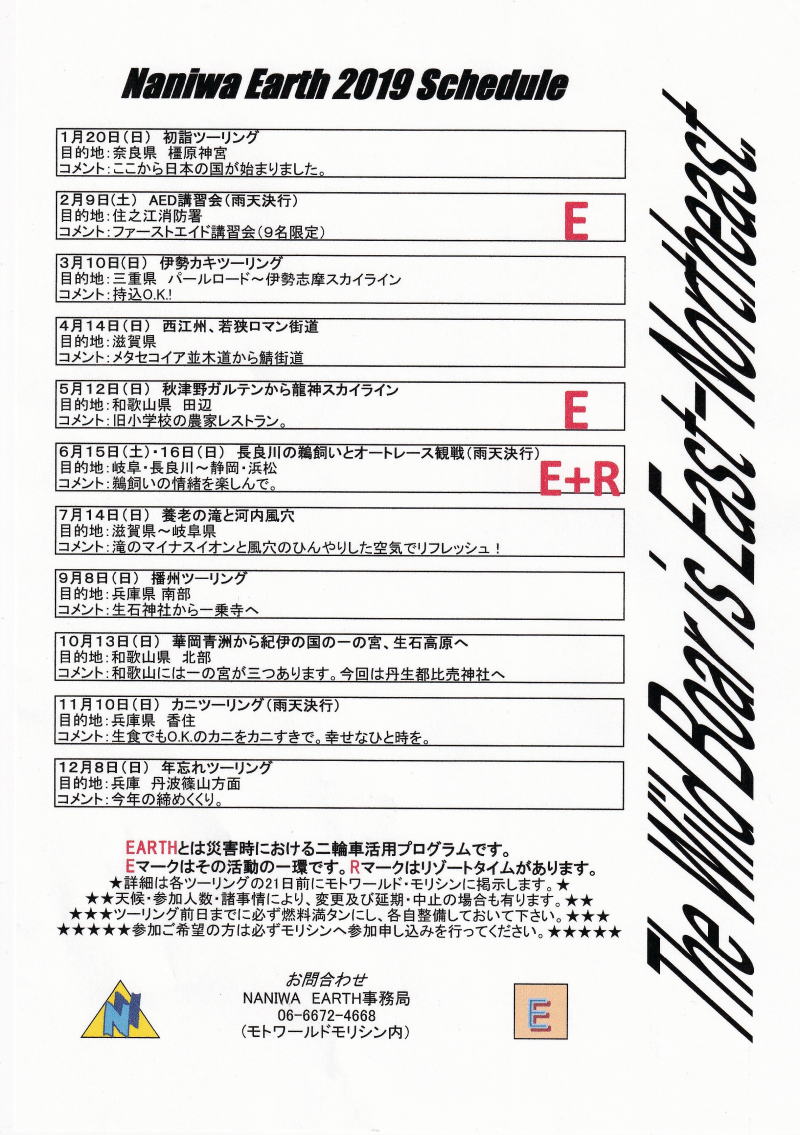 Naniwa Earth 2019 Schedule

1月20日(日) 初詣ツーリング
目的地:奈良県 橿原神宮
コメント:ここから日本の国が始まりました。

2月9日(土) AED講習会(雨天決行)
目的地:住之江消防署
コメント:ファーストエイド講習会(9名限定)

E

3月10日(日) 伊勢カキツーリング
目的地:三重県 パールロード～伊勢志摩スカイライン
コメント:持込O.K.!

4月14日(日) 西江州、若狭ロマン街道
目的地:滋賀県
コメント:メタセコイア並木道から鯖街道

5月12日(日) 秋津野ガルテンから龍神スカイライン
目的地:和歌山県 田辺
コメント:旧小学校の農家レストラン。

E

6月15日(土)・16日(日) 長良川の鵜飼いとオートレース観戦(雨天決行)
目的地:岐阜・長良川～静岡・浜松
コメント:鵜飼いの情緒を楽しんで。

E+R

7月14日(日) 養老の滝と河内風穴
目的地:滋賀県～岐阜県
コメント:滝のマイナスイオンと風穴のひんやりした空気でリフレッシュ!

9月8日(日) 播州ツーリング
目的地:兵庫県 南部
コメント:生石神社から一乗寺へ

10月13日(日) 華岡青洲から紀伊の国の一の宮、生石高原へ
目的地:和歌山県 北部
コメント:和歌山には一の宮が三つあります。今回は丹生都比売神社へ

11月10日(日) カニツーリング(雨天決行)
目的地:兵庫県 香住
コメント:生食でもO.K.のカニをカニすきで。幸せなひと時を。

12月8日(日) 年忘れツーリング
目的地:兵庫 丹波篠山方面
コメント:今年の締めくくり。

EARTHとは災害時における二輪車活用プログラムです。
Eマークはその活動の一環です。Rマークはリゾートタイムがあります。
★詳細は各ツーリングの21日前にモトワールド・モリシンに掲示します。★
★★天候・参加人数・諸事情により、変更及び延期・中止の場合も有ります。★★
★★★ツーリング前日までに必ず燃料満タンにし、各自整備しておいて下さい。★★★
★★★★★参加ご希望の方は必ずモリシンへ参加申し込みを行ってください。★★★★★

お問合わせ
NANIWA EARTH事務局
06-6672-4668
(モトワールドモリシン内)

E

The Wild Boar's East-Northeast